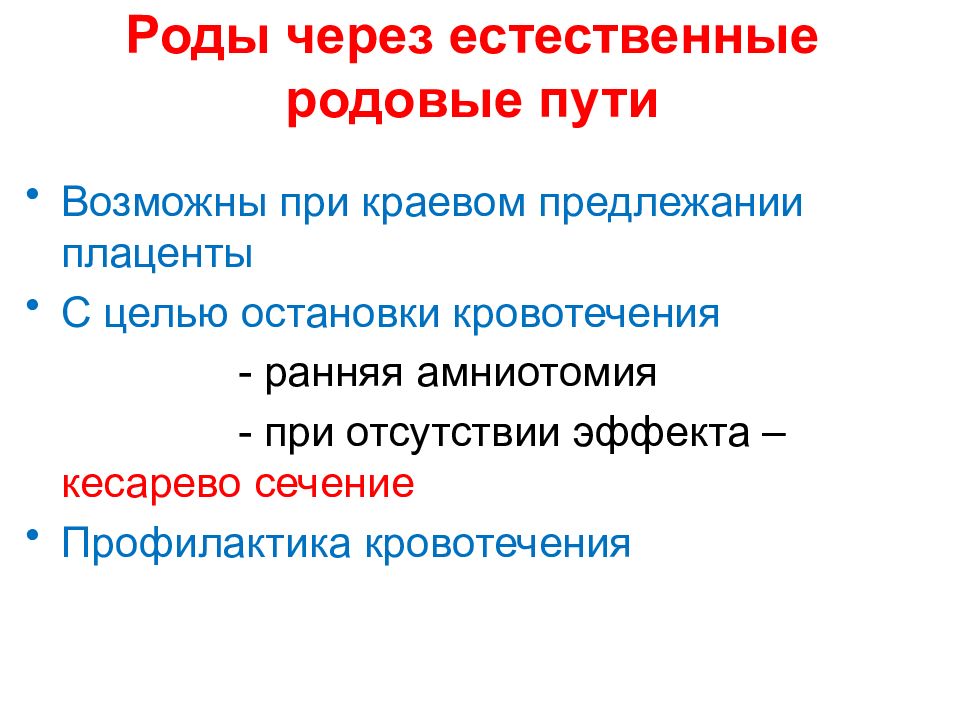 Роды через естественные родовые пути

• Возможны при краевом предлежании плаценты
• С целью остановки кровотечения
- ранняя амниотомия
- при отсутствии эффекта – кесарево сечение
• Профилактика кровотечения